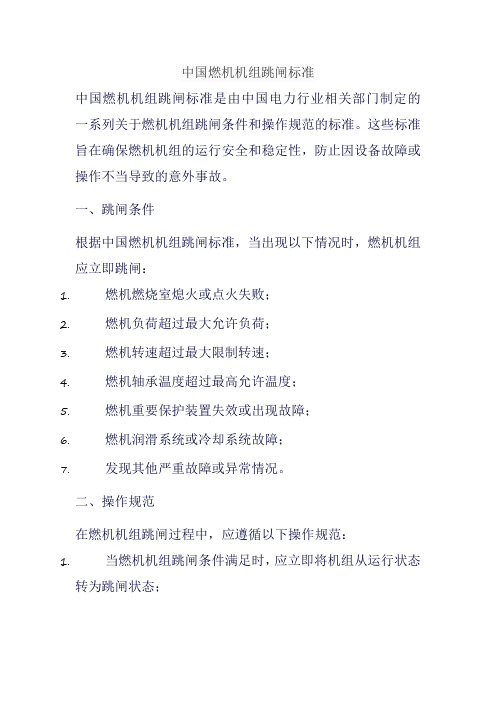 中国燃机机组跳闸标准

中国燃机机组跳闸标准是由中国电力行业相关部门制定的一系列关于燃机机组跳闸条件和操作规范的标准。这些标准旨在确保燃机机组的运行安全和稳定性，防止因设备故障或操作不当导致的意外事故。

一、跳闸条件

根据中国燃机机组跳闸标准，当出现以下情况时，燃机机组应立即跳闸：

1. 燃机燃烧室熄火或点火失败；

2. 燃机负荷超过最大允许负荷；

3. 燃机转速超过最大限制转速；

4. 燃机轴承温度超过最高允许温度；

5. 燃机重要保护装置失效或出现故障；

6. 燃机润滑系统或冷却系统故障；

7. 发现其他严重故障或异常情况。

二、操作规范

在燃机机组跳闸过程中，应遵循以下操作规范：

1. 当燃机机组跳闸条件满足时，应立即将机组从运行状态转为跳闸状态；